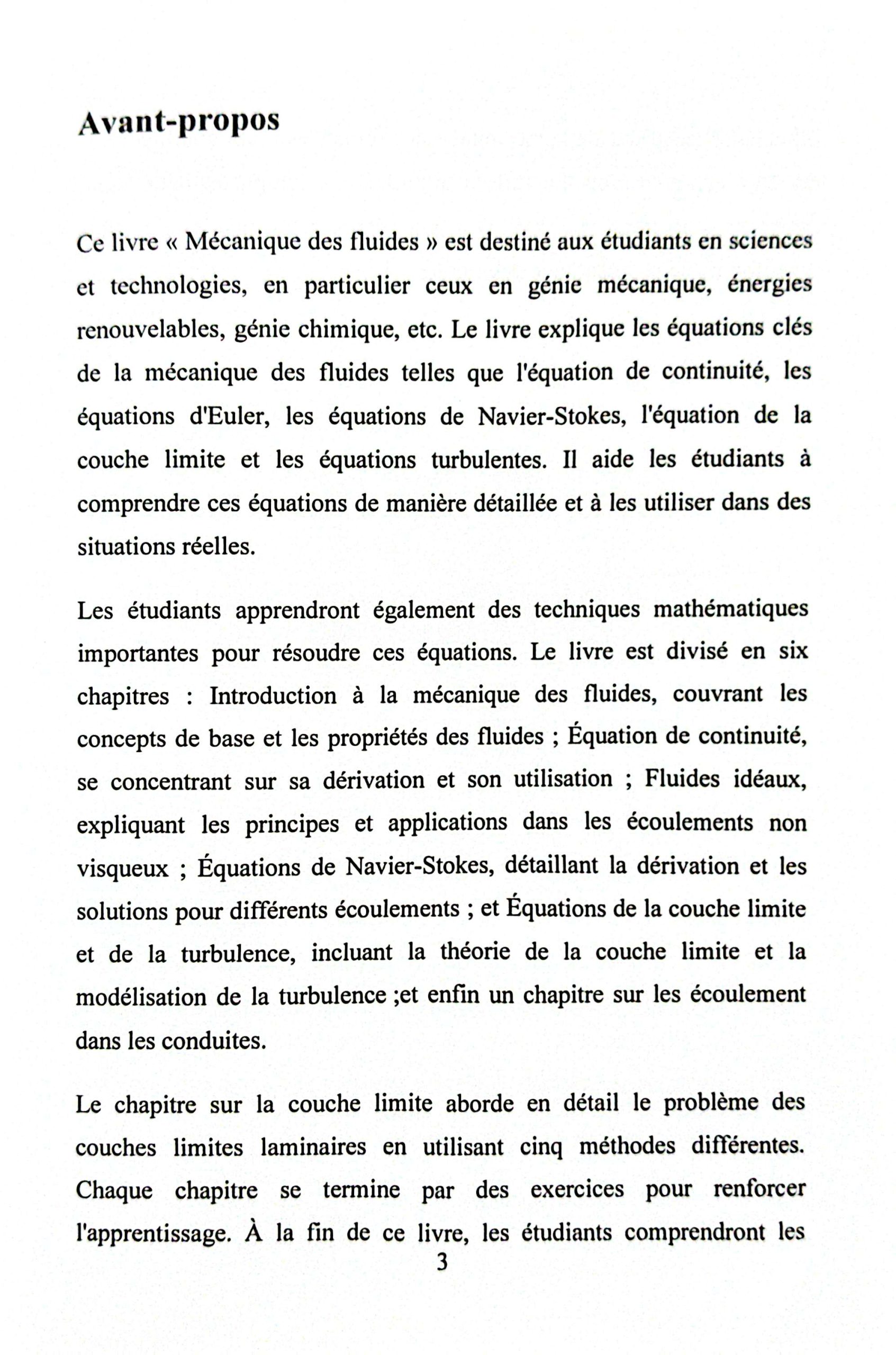 Avant-propos

Ce livre « Mécanique des fluides » est destiné aux étudiants en sciences et technologies, en particulier ceux en génie mécanique, énergies renouvelables, génie chimique, etc. Le livre explique les équations clés de la mécanique des fluides telles que l'équation de continuité, les équations d'Euler, les équations de Navier-Stokes, l'équation de la couche limite et les équations turbulentes. Il aide les étudiants à comprendre ces équations de manière détaillée et à les utiliser dans des situations réelles.

Les étudiants apprendront également des techniques mathématiques importantes pour résoudre ces équations. Le livre est divisé en six chapitres : Introduction à la mécanique des fluides, couvrant les concepts de base et les propriétés des fluides ; Équation de continuité, se concentrant sur sa dérivation et son utilisation ; Fluides idéaux, expliquant les principes et applications dans les écoulements non visqueux ; Équations de Navier-Stokes, détaillant la dérivation et les solutions pour différents écoulements ; et Équations de la couche limite et de la turbulence, incluant la théorie de la couche limite et la modélisation de la turbulence ;et enfin un chapitre sur les écoulement dans les conduites.

Le chapitre sur la couche limite aborde en détail le problème des couches limites laminaires en utilisant cinq méthodes différentes. Chaque chapitre se termine par des exercices pour renforcer l'apprentissage. À la fin de ce livre, les étudiants comprendront les

3